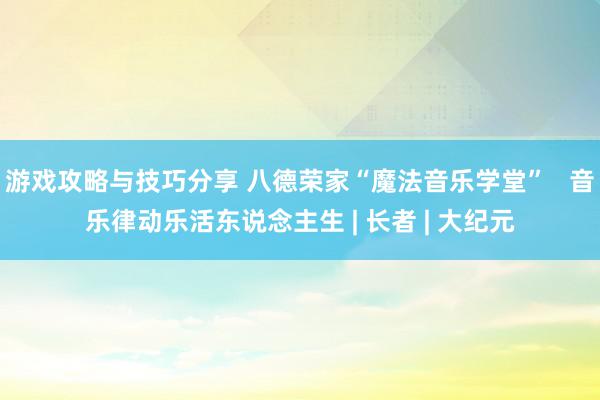 游戏攻略与技巧分享 八德荣家“魔法音乐学堂” 音乐律动乐活东说念主生 | 长者 | 大纪元